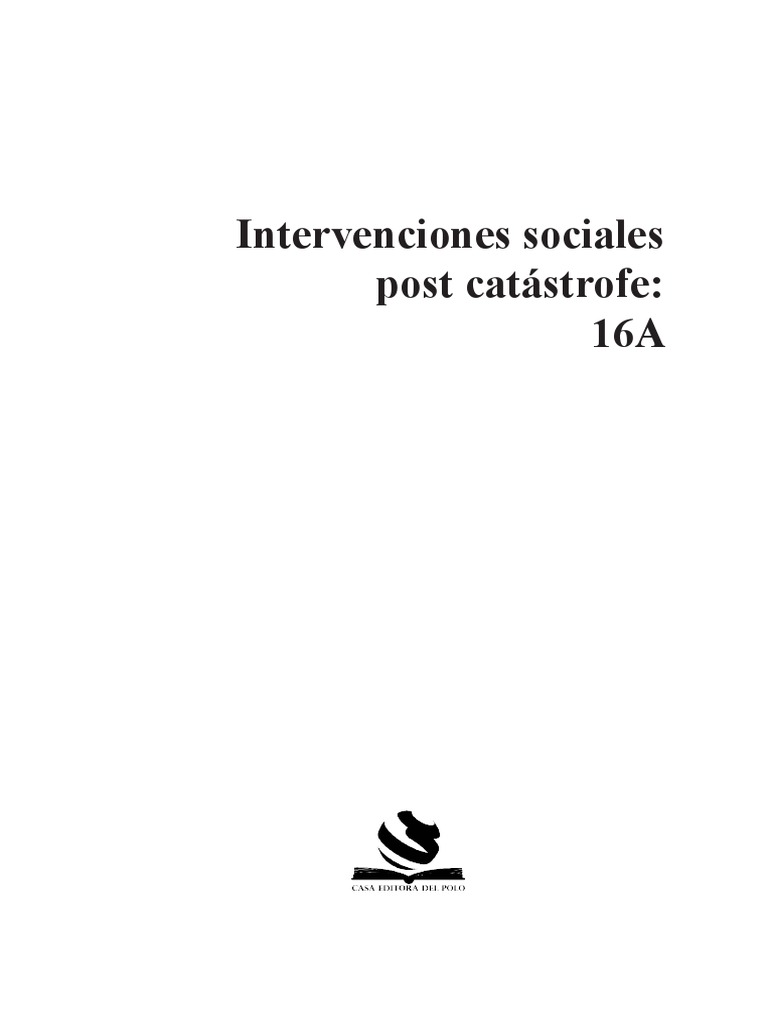 Intervenciones sociales
post catástrofe:
16A

CASA EDITORA DEL POLO